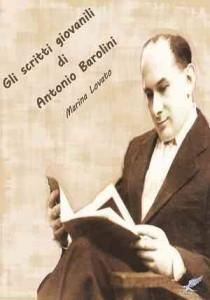 Gli scritti giovanili
di
Antonio Barolini

Marino Lovato